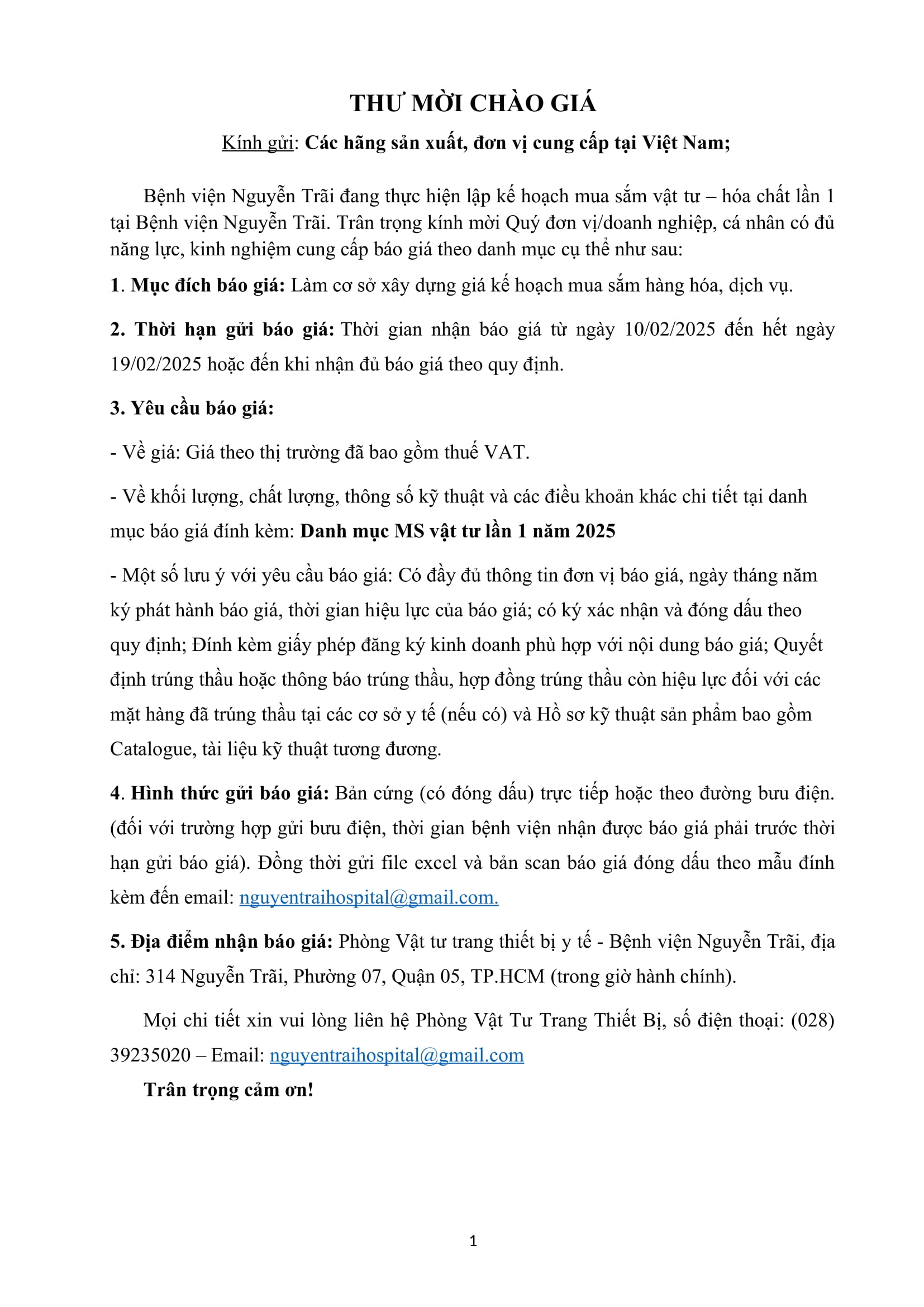 THƯ MỜI CHÀO GIÁ

Kính gửi: Các hãng sản xuất, đơn vị cung cấp tại Việt Nam;

Bệnh viện Nguyễn Trãi đang thực hiện lập kế hoạch mua sắm vật tư – hóa chất lần 1 tại Bệnh viện Nguyễn Trãi. Trân trọng kính mời Quý đơn vị/doanh nghiệp, cá nhân có đủ năng lực, kinh nghiệm cung cấp báo giá theo danh mục cụ thể như sau:

1. Mục đích báo giá: Làm cơ sở xây dựng giá kế hoạch mua sắm hàng hóa, dịch vụ.

2. Thời hạn gửi báo giá: Thời gian nhận báo giá từ ngày 10/02/2025 đến hết ngày 19/02/2025 hoặc đến khi nhận đủ báo giá theo quy định.

3. Yêu cầu báo giá:

- Về giá: Giá theo thị trường đã bao gồm thuế VAT.

- Về khối lượng, chất lượng, thông số kỹ thuật và các điều khoản khác chi tiết tại danh mục báo giá đính kèm: Danh mục MS vật tư lần 1 năm 2025

- Một số lưu ý với yêu cầu báo giá: Có đầy đủ thông tin đơn vị báo giá, ngày tháng năm ký phát hành báo giá, thời gian hiệu lực của báo giá; có ký xác nhận và đóng dấu theo quy định; Đính kèm giấy phép đăng ký kinh doanh phù hợp với nội dung báo giá; Quyết định trúng thầu hoặc thông báo trúng thầu, hợp đồng trúng thầu còn hiệu lực đối với các mặt hàng đã trúng thầu tại các cơ sở y tế (nếu có) và Hồ sơ kỹ thuật sản phẩm bao gồm Catalogue, tài liệu kỹ thuật tương đương.

4. Hình thức gửi báo giá: Bản cứng (có đóng dấu) trực tiếp hoặc theo đường bưu điện. (đối với trường hợp gửi bưu điện, thời gian bệnh viện nhận được báo giá phải trước thời hạn gửi báo giá). Đồng thời gửi file excel và bản scan báo giá đóng dấu theo mẫu đính kèm đến email: nguyentraihospital@gmail.com.

5. Địa điểm nhận báo giá: Phòng Vật tư trang thiết bị y tế - Bệnh viện Nguyễn Trãi, địa chỉ: 314 Nguyễn Trãi, Phường 07, Quận 05, TP.HCM (trong giờ hành chính).

Mọi chi tiết xin vui lòng liên hệ Phòng Vật Tư Trang Thiết Bị, số điện thoại: (028) 39235020 – Email: nguyentraihospital@gmail.com

Trân trọng cảm ơn!

1